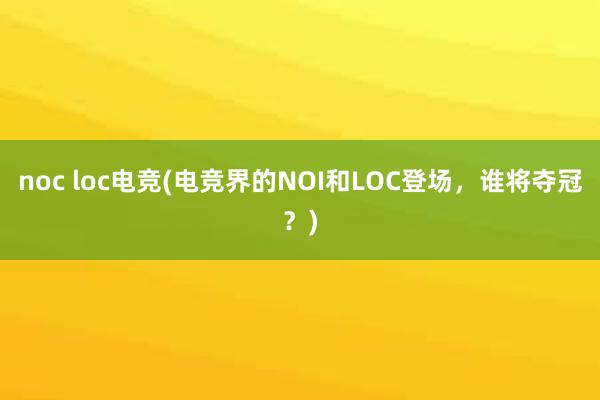 noc loc电竞(电竞界的NOI和LOC登场，谁将夺冠？)